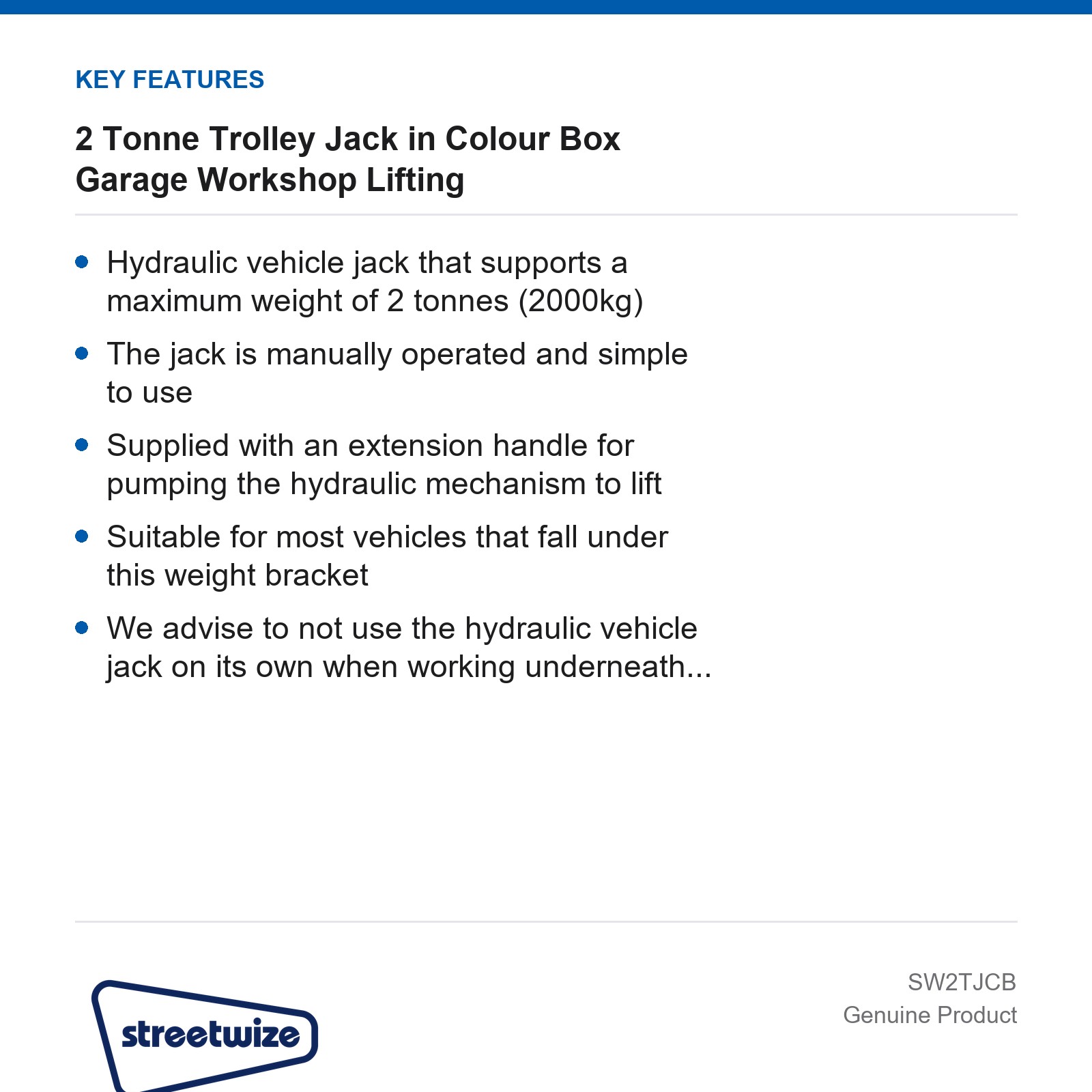 KEY FEATURES

2 Tonne Trolley Jack in Colour Box
Garage Workshop Lifting

• Hydraulic vehicle jack that supports a maximum weight of 2 tonnes (2000kg)
• The jack is manually operated and simple to use
• Supplied with an extension handle for pumping the hydraulic mechanism to lift
• Suitable for most vehicles that fall under this weight bracket
• We advise to not use the hydraulic vehicle jack on its own when working underneath...

streetwize

SW2TJCB
Genuine Product